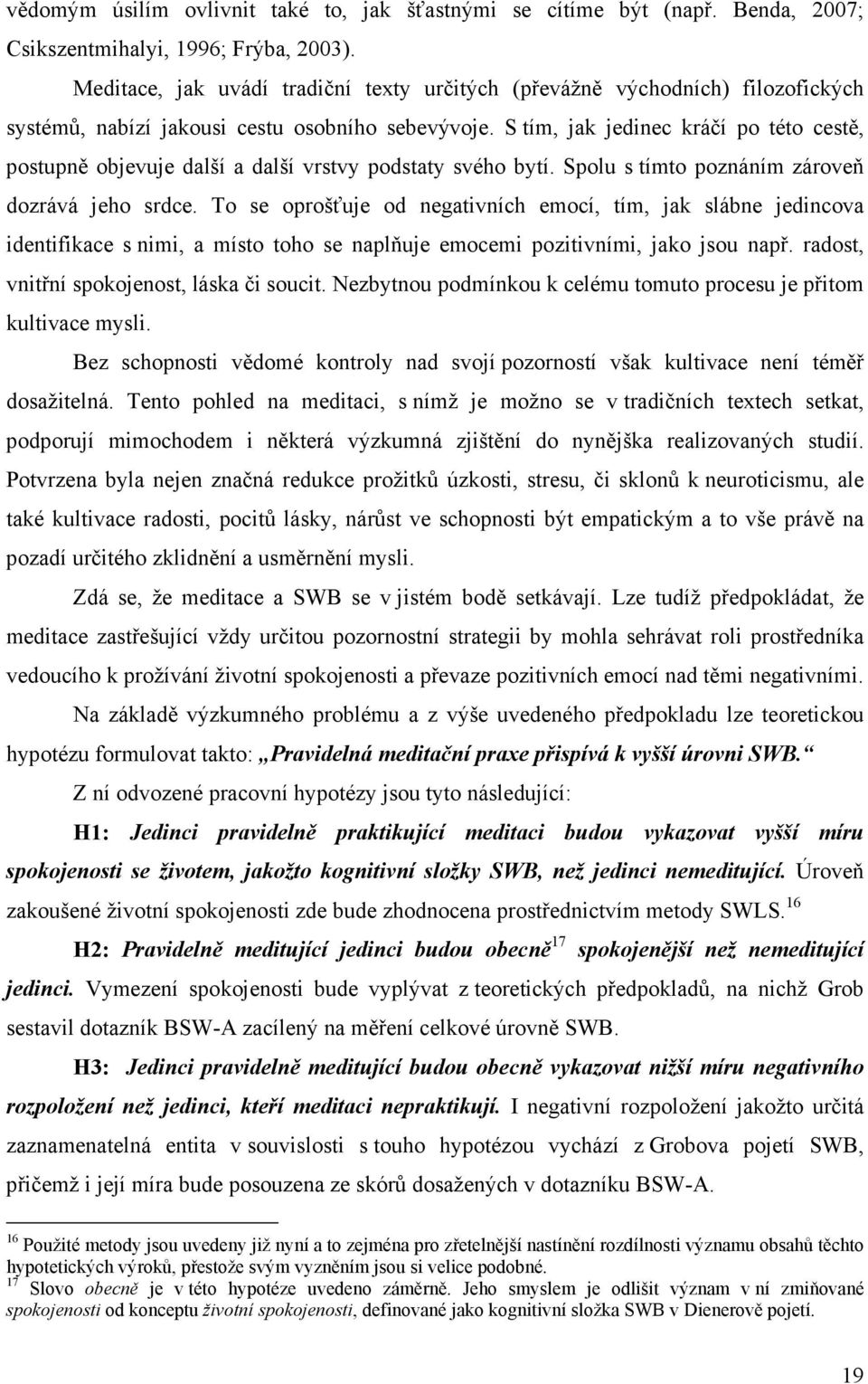 vědomým úsilím ovlivnit také to, jak šťastnými se cítíme být (např. Benda, 2007; Csikszentmihalyi, 1996; Frýba, 2003).

Meditace, jak uvádí tradiční texty určitých (převážně východních) filozofických systémů, nabízí jakousi cestu osobního sebevývoje. S tím, jak jedinec kráčí po této cestě, postupně objevuje další a další vrstvy podstaty svého bytí. Spolu s tímto poznáním zároveň dozrává jeho srdce. To se oprošťuje od negativních emocí, tím, jak slábne jedincova identifikace s nimi, a místo toho se naplňuje emocemi pozitivními, jako jsou např. radost, vnitřní spokojenost, láska či soucit. Nezbytnou podmínkou k celému tomuto procesu je přitom kultivace mysli.

Bez schopnosti vědomé kontroly nad svojí pozorností však kultivace není téměř dosažitelná. Tento pohled na meditaci, s nímž je možno se v tradičních textech setkat, podporují mimochodem i některá výzkumná zjištění do nynějška realizovaných studií. Potvrzena byla nejen značná redukce prožitků úzkosti, stresu, či sklonů k neuroticismu, ale také kultivace radosti, pocitů lásky, nárůst ve schopnosti být empatickým a to vše právě na pozadí určitého zklidnění a usměrnění mysli.

Zdá se, že meditace a SWB se v jistém bodě setkávají. Lze tudíž předpokládat, že meditace zastřešující vždy určitou pozornostní strategii by mohla sehrávat roli prostředníka vedoucího k prožívání životní spokojenosti a převaze pozitivních emocí nad těmi negativními.

Na základě výzkumného problému a z výše uvedeného předpokladu lze teoretickou hypotézu formulovat takto: „Pravidelná meditační praxe přispívá k vyšší úrovni SWB.“

Z ní odvozené pracovní hypotézy jsou tyto následující:

H1: Jedinci pravidelně praktikující meditaci budou vykazovat vyšší míru spokojenosti se životem, jakožto kognitivní složky SWB, než jedinci nemeditující. Úroveň zakoušené životní spokojenosti zde bude zhodnocena prostřednictvím metody SWLS.$^{16}$

H2: Pravidelně meditující jedinci budou obecně$^{17}$ spokojenější než nemeditující jedinci. Vymezení spokojenosti bude vyplývat z teoretických předpokladů, na nichž Grob sestavil dotazník BSW-A zacílený na měření celkové úrovně SWB.

H3: Jedinci pravidelně meditující budou obecně vykazovat nižší míru negativního rozpoložení než jedinci, kteří meditaci nepraktikují. I negativní rozpoložení jakožto určitá zaznamenatelná entita v souvislosti s touho hypotézou vychází z Grobova pojetí SWB, přičemž i její míra bude posouzena ze skórů dosažených v dotazníku BSW-A.

$^{16}$ Použité metody jsou uvedeny již nyní a to zejména pro zřetelnější nastínění rozdílnosti významu obsahů těchto hypotetických výroků, přestože svým vyzněním jsou si velice podobné.
$^{17}$ Slovo obecně je v této hypotéze uvedeno záměrně. Jeho smyslem je odlišit význam v ní zmiňované spokojenosti od konceptu životní spokojenosti, definované jako kognitivní složka SWB v Dienerově pojetí.

19